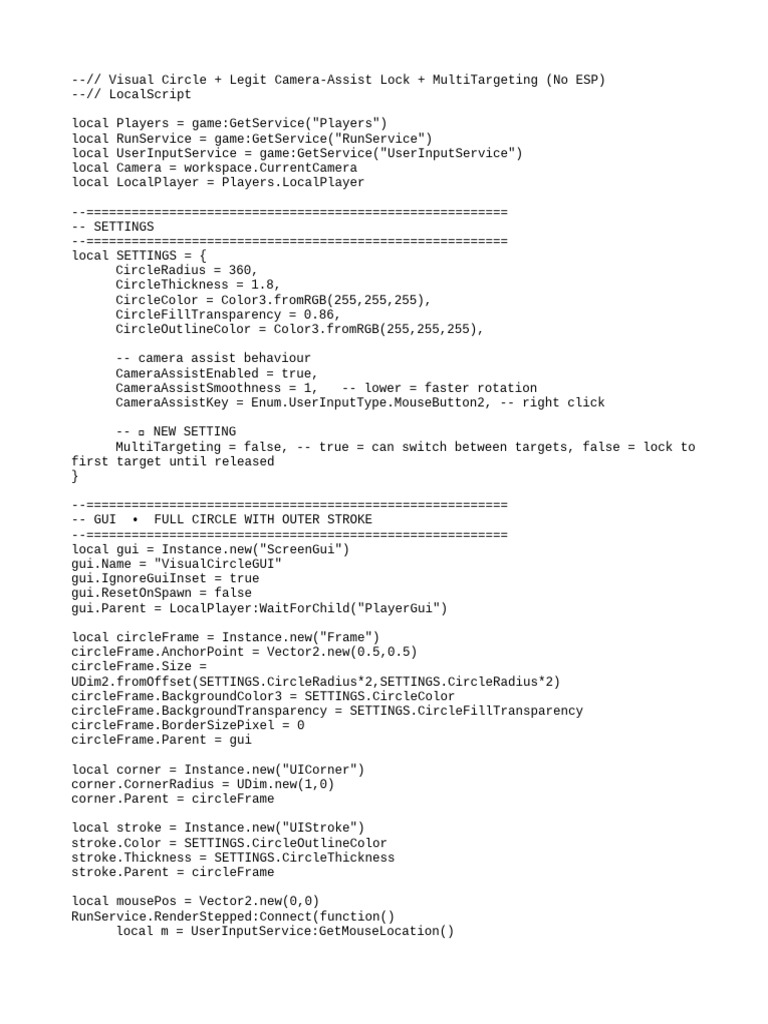 --// Visual Circle + Legit Camera-Assist Lock + MultiTargeting (No ESP)
--// LocalScript

local Players = game:GetService("Players")
local RunService = game:GetService("RunService")
local UserInputService = game:GetService("UserInputService")
local Camera = workspace.CurrentCamera
local LocalPlayer = Players.LocalPlayer

--========================================================
-- SETTINGS
--========================================================
local SETTINGS = {
	CircleRadius = 360,
	CircleThickness = 1.8,
	CircleColor = Color3.fromRGB(255,255,255),
	CircleFillTransparency = 0.86,
	CircleOutlineColor = Color3.fromRGB(255,255,255),

	-- camera assist behaviour
	CameraAssistEnabled = true,
	CameraAssistSmoothness = 1,   -- lower = faster rotation
	CameraAssistKey = Enum.UserInputType.MouseButton2, -- right click

	-- ▫ NEW SETTING
	MultiTargeting = false, -- true = can switch between targets, false = lock to first target until released
}

--========================================================
-- GUI  •  FULL CIRCLE WITH OUTER STROKE
--========================================================
local gui = Instance.new("ScreenGui")
gui.Name = "VisualCircleGUI"
gui.IgnoreGuiInset = true
gui.ResetOnSpawn = false
gui.Parent = LocalPlayer:WaitForChild("PlayerGui")

local circleFrame = Instance.new("Frame")
circleFrame.AnchorPoint = Vector2.new(0.5,0.5)
circleFrame.Size =
UDim2.fromOffset(SETTINGS.CircleRadius*2,SETTINGS.CircleRadius*2)
circleFrame.BackgroundColor3 = SETTINGS.CircleColor
circleFrame.BackgroundTransparency = SETTINGS.CircleFillTransparency
circleFrame.BorderSizePixel = 0
circleFrame.Parent = gui

local corner = Instance.new("UICorner")
corner.CornerRadius = UDim.new(1,0)
corner.Parent = circleFrame

local stroke = Instance.new("UIStroke")
stroke.Color = SETTINGS.CircleOutlineColor
stroke.Thickness = SETTINGS.CircleThickness
stroke.Parent = circleFrame

local mousePos = Vector2.new(0,0)
RunService.RenderStepped:Connect(function()
	local m = UserInputService:GetMouseLocation()